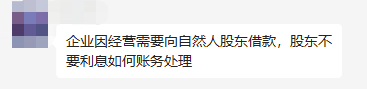 企业因经营需要向自然人股东借款，股东不要利息如何账务处理